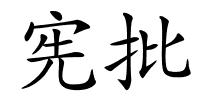 宪批